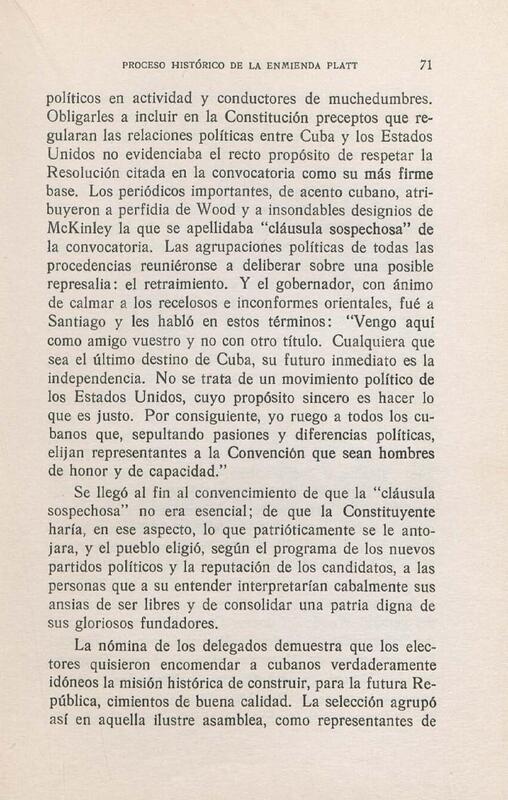 PROCESO HISTÓRICO DE LA ENMIENDA PLATT 71

políticos en actividad y conductores de muchedumbres. Obligarles a incluir en la Constitución preceptos que regularan las relaciones políticas entre Cuba y los Estados Unidos no evidenciaba el recto propósito de respetar la Resolución citada en la convocatoria como su más firme base. Los periódicos importantes, de acento cubano, atribuyeron a perfidia de Wood y a insondables designios de McKinley la que se apellidaba "cláusula sospechosa" de la convocatoria. Las agrupaciones políticas de todas las procedencias reuniéronse a deliberar sobre una posible represalia: el retraimiento. Y el gobernador, con ánimo de calmar a los recelosos e inconformes orientales, fué a Santiago y les habló en estos términos: "Vengo aquí como amigo vuestro y no con otro título. Cualquiera que sea el último destino de Cuba, su futuro inmediato es la independencia. No se trata de un movimiento político de los Estados Unidos, cuyo propósito sincero es hacer lo que es justo. Por consiguiente, yo ruego a todos los cubanos que, sepultando pasiones y diferencias políticas, elijan representantes a la Convención que sean hombres de honor y de capacidad."

Se llegó al fin al convencimiento de que la "cláusula sospechosa" no era esencial; de que la Constituyente haría, en ese aspecto, lo que patrióticamente se le antojara, y el pueblo eligió, según el programa de los nuevos partidos políticos y la reputación de los candidatos, a las personas que a su entender interpretarían cabalmente sus ansias de ser libres y de consolidar una patria digna de sus gloriosos fundadores.

La nómina de los delegados demuestra que los electores quisieron encomendar a cubanos verdaderamente idóneos la misión histórica de construir, para la futura República, cimientos de buena calidad. La selección agrupó así en aquella ilustre asamblea, como representantes de